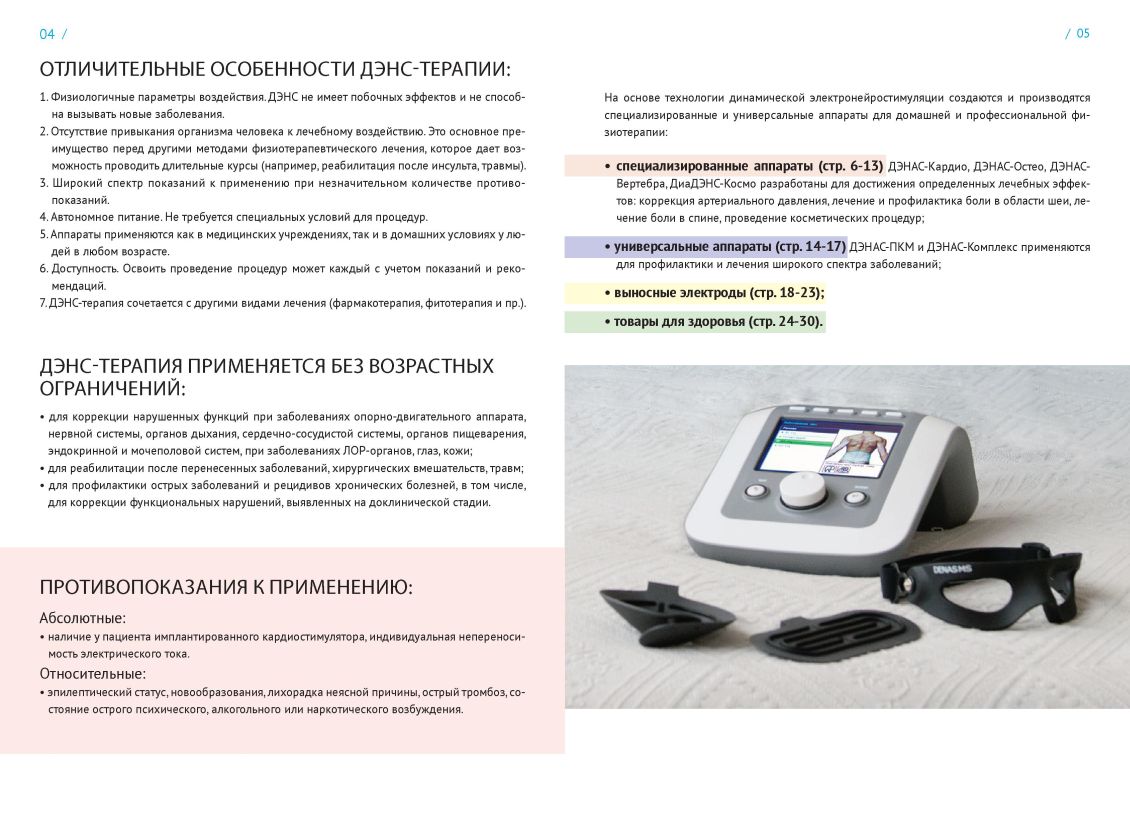 04 /

ОТЛИЧИТЕЛЬНЫЕ ОСОБЕННОСТИ ДЭНС-ТЕРАПИИ:

1. Физиологичные параметры воздействия. ДЭНС не имеет побочных эффектов и не способна вызывать новые заболевания.
2. Отсутствие привыкания организма человека к лечебному воздействию. Это основное преимущество перед другими методами физиотерапевтического лечения, которое дает возможность проводить длительные курсы (например, реабилитация после инсульта, травмы).
3. Широкий спектр показаний к применению при незначительном количестве противопоказаний.
4. Автономное питание. Не требуется специальных условий для процедур.
5. Аппараты применяются как в медицинских учреждениях, так и в домашних условиях у людей в любом возрасте.
6. Доступность. Освоить проведение процедур может каждый с учетом показаний и рекомендаций.
7. ДЭНС-терапия сочетается с другими видами лечения (фармакотерапия, фитотерапия и пр.).

ДЭНС-ТЕРАПИЯ ПРИМЕНЯЕТСЯ БЕЗ ВОЗРАСТНЫХ ОГРАНИЧЕНИЙ:

• для коррекции нарушенных функций при заболеваниях опорно-двигательного аппарата, нервной системы, органов дыхания, сердечно-сосудистой системы, органов пищеварения, эндокринной и мочеполовой систем, при заболеваниях ЛОР-органов, глаз, кожи;
• для реабилитации после перенесенных заболеваний, хирургических вмешательств, травм;
• для профилактики острых заболеваний и рецидивов хронических болезней, в том числе, для коррекции функциональных нарушений, выявленных на доклинической стадии.

ПРОТИВОПОКАЗАНИЯ К ПРИМЕНЕНИЮ:

Абсолютные:
• наличие у пациента имплантированного кардиостимулятора, индивидуальная непереносимость электрического тока.
Относительные:
• эпилептический статус, новообразования, лихорадка неясной причины, острый тромбоз, состояние острого психического, алкогольного или наркотического возбуждения.

/ 05

На основе технологии динамической электронейростимуляции создаются и производятся специализированные и универсальные аппараты для домашней и профессиональной физиотерапии:

• специализированные аппараты (стр. 6-13) ДЭНАС-Кардио, ДЭНАС-Остео, ДЭНАС-Вертебра, ДиаДЭНС-Космо разработаны для достижения определенных лечебных эффектов: коррекция артериального давления, лечение и профилактика боли в области шеи, лечение боли в спине, проведение косметических процедур;

• универсальные аппараты (стр. 14-17) ДЭНАС-ПКМ и ДЭНАС-Комплекс применяются для профилактики и лечения широкого спектра заболеваний;

• выносные электроды (стр. 18-23);

• товары для здоровья (стр. 24-30).

DENAS MS